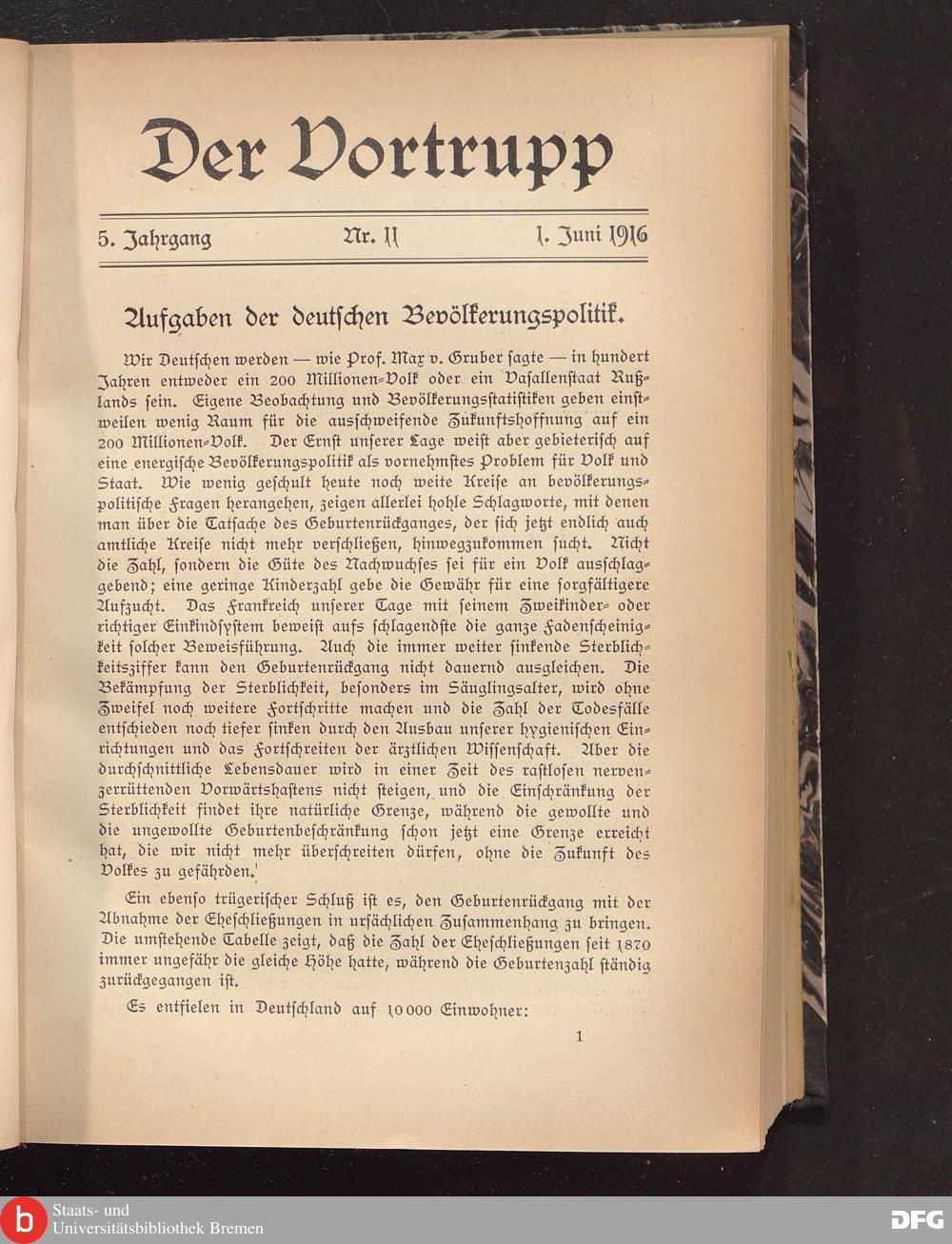 Der Vortrupp

5. Jahrgang Nr. 11 1. Juni 1916

Aufgaben der deutschen Bevölkerungspolitik.

Wir Deutschen werden — wie Prof. Max v. Gruber sagte — in hundert Jahren entweder ein 200 Millionen-Volk oder ein Vasallenstaat Rußlands sein. Eigene Beobachtung und Bevölkerungsstatistiken geben einstweilen wenig Raum für die ausschweifende Zukunftshoffnung auf ein 200 Millionen-Volk. Der Ernst unserer Lage weist aber gebieterisch auf eine energische Bevölkerungspolitik als vornehmstes Problem für Volk und Staat. Wie wenig geschult heute noch weite Kreise an bevölkerungspolitische Fragen herangehen, zeigen allerlei hohle Schlagworte, mit denen man über die Tatsache des Geburtenrückganges, der sich jetzt endlich auch amtliche Kreise nicht mehr verschließen, hinwegzukommen sucht. Nicht die Zahl, sondern die Güte des Nachwuchses sei für ein Volk ausschlaggebend; eine geringe Kinderzahl gebe die Gewähr für eine sorgfältigere Aufzucht. Das Frankreich unserer Tage mit seinem Zweikinder- oder richtiger Einkindsystem beweist aufs schlagendste die ganze Fadenscheinigkeit solcher Beweisführung. Auch die immer weiter sinkende Sterblichkeitsziffer kann den Geburtenrückgang nicht dauernd ausgleichen. Die Bekämpfung der Sterblichkeit, besonders im Säuglingsalter, wird ohne Zweifel noch weitere Fortschritte machen und die Zahl der Todesfälle entschieden noch tiefer sinken durch den Ausbau unserer hygienischen Einrichtungen und das Fortschreiten der ärztlichen Wissenschaft. Aber die durchschnittliche Lebensdauer wird in einer Zeit des rastlosen nervenzerrüttenden Vorwärtshastens nicht steigen, und die Einschränkung der Sterblichkeit findet ihre natürliche Grenze, während die gewollte und die ungewollte Geburtenbeschränkung schon jetzt eine Grenze erreicht hat, die wir nicht mehr überschreiten dürfen, ohne die Zukunft des Volkes zu gefährden.

Ein ebenso trügerischer Schluß ist es, den Geburtenrückgang mit der Abnahme der Eheschließungen in ursächlichen Zusammenhang zu bringen. Die umstehende Tabelle zeigt, daß die Zahl der Eheschließungen seit 1870 immer ungefähr die gleiche Höhe hatte, während die Geburtenzahl ständig zurückgegangen ist.

Es entfielen in Deutschland auf 10000 Einwohner:

1

Staats- und Universitätsbibliothek Bremen

DFG